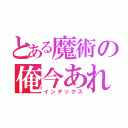 とある魔術の
俺今あれ
インデックス